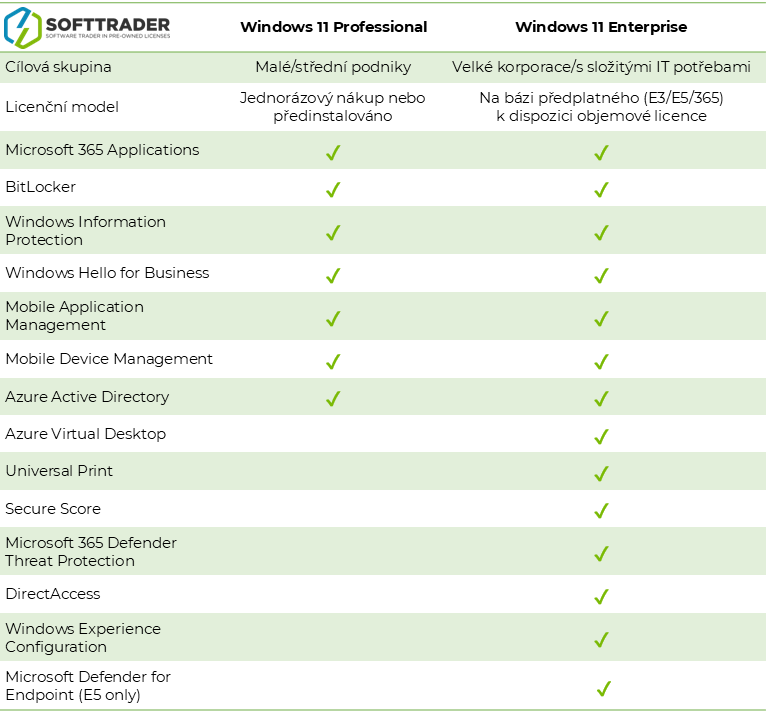 | SOFTTRADER SOFTWARE TRADER IN PRE-OWNED LICENSES | Windows 11 Professional | Windows 11 Enterprise |
|---|---|---|
| Cílová skupina | Malé/střední podniky | Velké korporace/s složitými IT potřebami |
| Licenční model | Jednorázový nákup nebo předinstalováno | Na bázi předplatného (E3/E5/365) k dispozici objemové licence |
| Microsoft 365 Applications | ✓ | ✓ |
| BitLocker | ✓ | ✓ |
| Windows Information Protection | ✓ | ✓ |
| Windows Hello for Business | ✓ | ✓ |
| Mobile Application Management | ✓ | ✓ |
| Mobile Device Management | ✓ | ✓ |
| Azure Active Directory | ✓ | ✓ |
| Azure Virtual Desktop | | ✓ |
| Universal Print | | ✓ |
| Secure Score | | ✓ |
| Microsoft 365 Defender Threat Protection | | ✓ |
| DirectAccess | | ✓ |
| Windows Experience Configuration | | ✓ |
| Microsoft Defender for Endpoint (E5 only) | | ✓ |